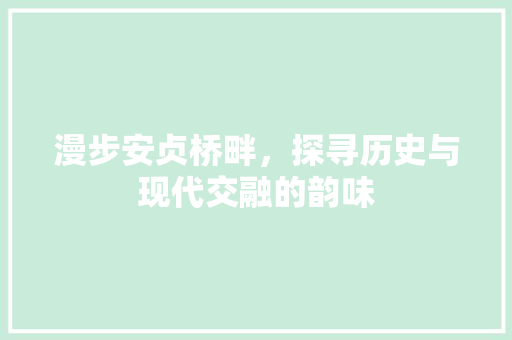 漫步安贞桥畔，探寻历史与现代交融的韵味